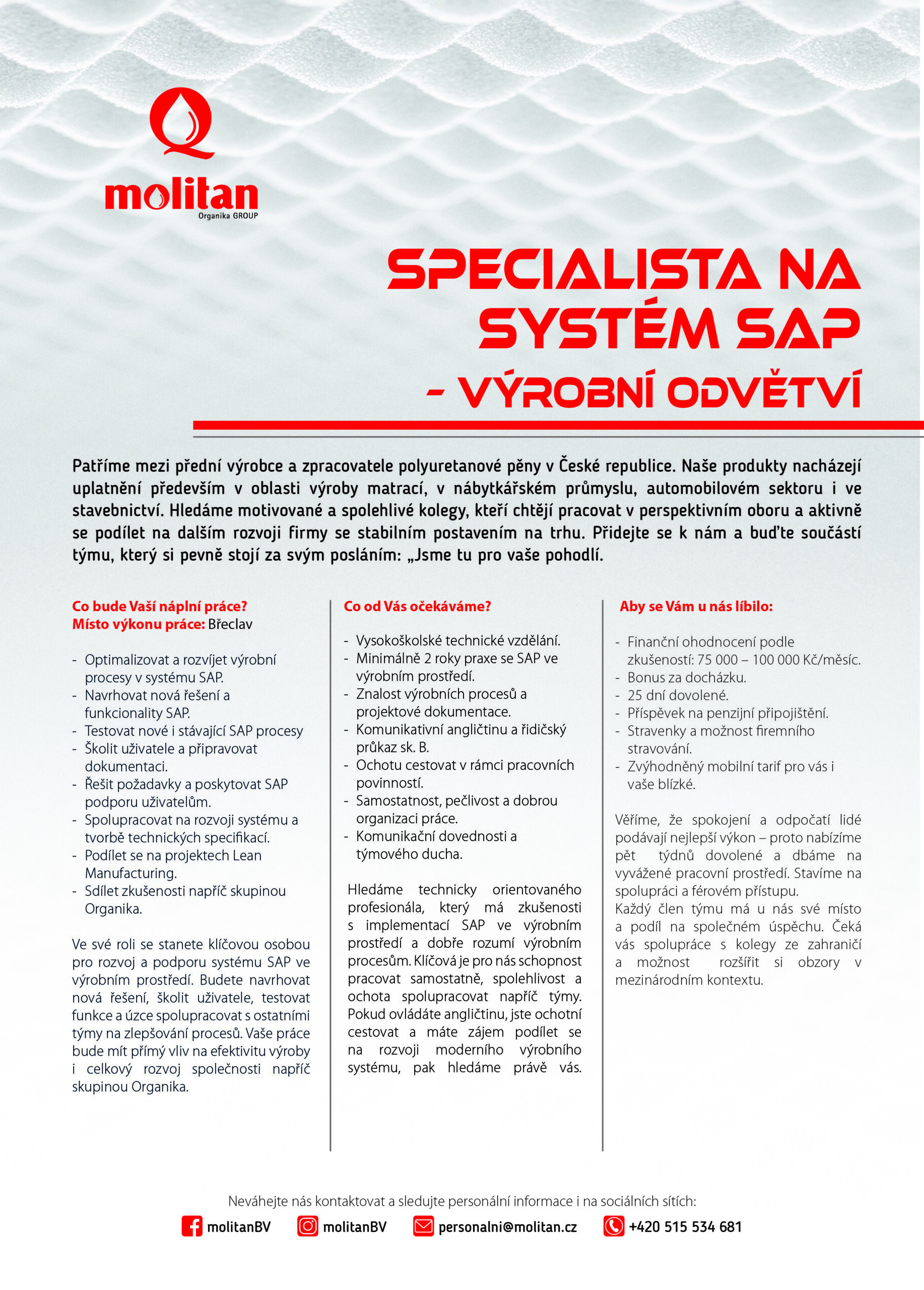 molitan
Organika GROUP

SPECIALISTA NA SYSTÉM SAP
- VÝROBNÍ ODVĚTVÍ

Patříme mezi přední výrobce a zpracovatele polyuretanové pěny v České republice. Naše produkty nacházejí uplatnění především v oblasti výroby matrací, v nábytkářském průmyslu, automobilovém sektoru i ve stavebnictví. Hledáme motivované a spolehlivé kolegy, kteří chtějí pracovat v perspektivním oboru a aktivně se podílet na dalším rozvoji firmy se stabilním postavením na trhu. Přidejte se k nám a buďte součástí týmu, který si pevně stojí za svým posláním: „Jsme tu pro vaše pohodlí.

Co bude Vaší náplní práce?
Místo výkonu práce: Břeclav

- Optimalizovat a rozvíjet výrobní procesy v systému SAP.
- Navrhovat nová řešení a funkcionality SAP.
- Testovat nové i stávající SAP procesy
- Školit uživatele a připravovat dokumentaci.
- Řešit požadavky a poskytovat SAP podporu uživatelům.
- Spolupracovat na rozvoji systému a tvorbě technických specifikací.
- Podílet se na projektech Lean Manufacturing.
- Sdílet zkušenosti napříč skupinou Organika.

Ve své roli se stanete klíčovou osobou pro rozvoj a podporu systému SAP ve výrobním prostředí. Budete navrhovat nová řešení, školit uživatele, testovat funkce a úzce spolupracovat s ostatními týmy na zlepšování procesů. Vaše práce bude mít přímý vliv na efektivitu výroby i celkový rozvoj společnosti napříč skupinou Organika.

Co od Vás očekáváme?

- Vysokoškolské technické vzdělání.
- Minimálně 2 roky praxe se SAP ve výrobním prostředí.
- Znalost výrobních procesů a projektové dokumentace.
- Komunikativní angličtinu a řidičský průkaz sk. B.
- Ochotu cestovat v rámci pracovních povinností.
- Samostatnost, pečlivost a dobrou organizaci práce.
- Komunikační dovednosti a týmového ducha.

Hledáme technicky orientovaného profesionála, který má zkušenosti s implementací SAP ve výrobním prostředí a dobře rozumí výrobním procesům. Klíčová je pro nás schopnost pracovat samostatně, spolehlivost a ochota spolupracovat napříč týmy. Pokud ovládáte angličtinu, jste ochotní cestovat a máte zájem podílet se na rozvoji moderního výrobního systému, pak hledáme právě vás.

Aby se Vám u nás líbilo:

- Finanční ohodnocení podle zkušeností: 75 000 – 100 000 Kč/měsíc.
- Bonus za docházku.
- 25 dní dovolené.
- Příspěvek na penzijní připojištění.
- Stravenky a možnost firemního stravování.
- Zvýhodněný mobilní tarif pro vás i vaše blízké.

Věříme, že spokojení a odpočatí lidé podávají nejlepší výkon – proto nabízíme pět týdnů dovolené a dbáme na vyvážené pracovní prostředí. Stavíme na spolupráci a férovém přístupu.
Každý člen týmu má u nás své místo a podíl na společném úspěchu. Čeká vás spolupráce s kolegy ze zahraničí a možnost rozšířit si obzory v mezinárodním kontextu.

Neváhejte nás kontaktovat a sledujte personální informace i na sociálních sítích:
molitanBV molitanBV personalni@molitan.cz +420 515 534 681